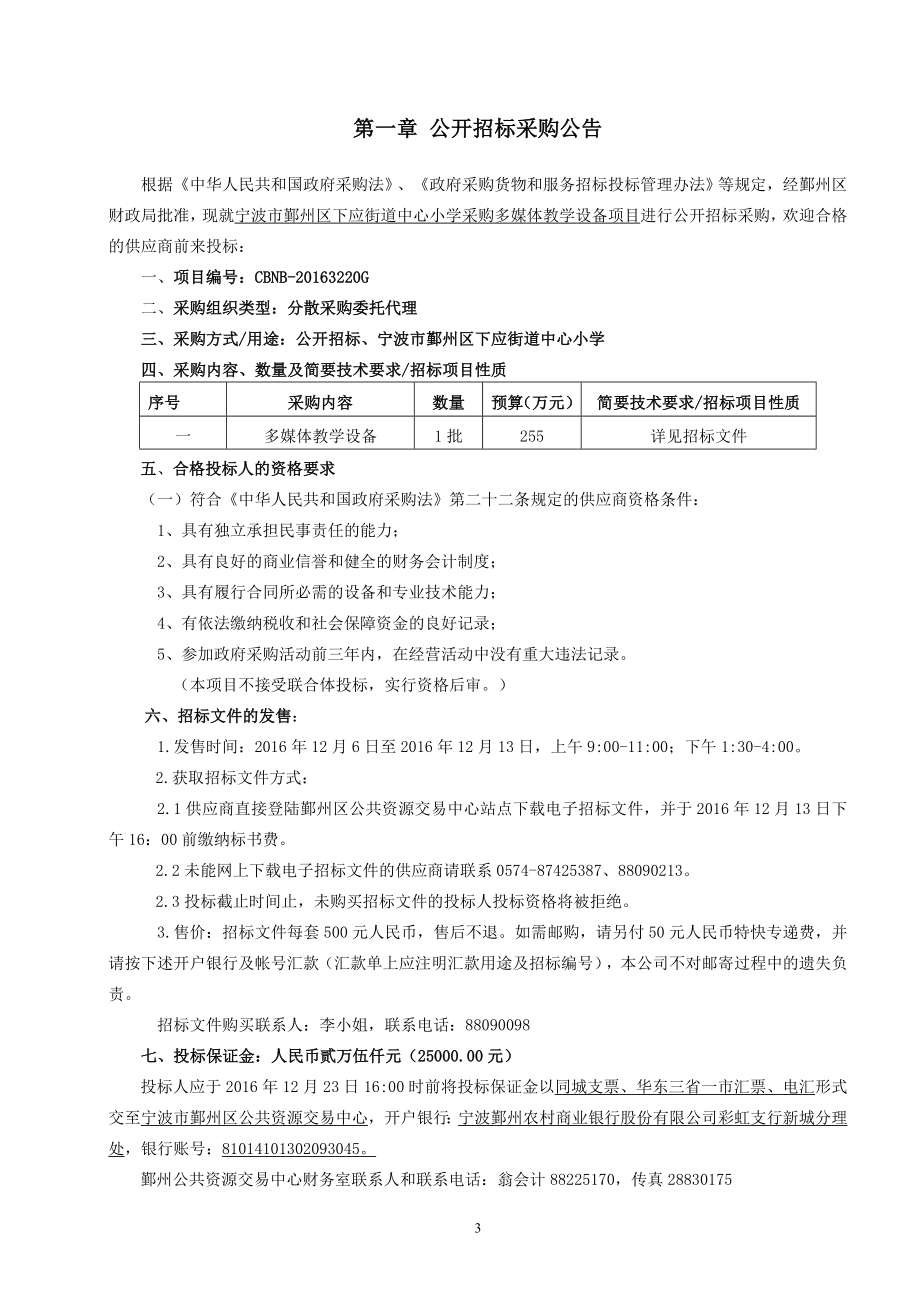 第一章 公开招标采购公告

根据《中华人民共和国政府采购法》、《政府采购货物和服务招标投标管理办法》等规定，经鄞州区财政局批准，现就宁波市鄞州区下应街道中心小学采购多媒体教学设备项目进行公开招标采购，欢迎合格的供应商前来投标：

一、项目编号：CBNB-20163220G

二、采购组织类型：分散采购委托代理

三、采购方式/用途：公开招标、宁波市鄞州区下应街道中心小学

四、采购内容、数量及简要技术要求/招标项目性质

| 序号 | 采购内容 | 数量 | 预算（万元） | 简要技术要求/招标项目性质 |
|---|---|---|---|---|
| 一 | 多媒体教学设备 | 1批 | 255 | 详见招标文件 |

五、合格投标人的资格要求

（一）符合《中华人民共和国政府采购法》第二十二条规定的供应商资格条件：

1、具有独立承担民事责任的能力；

2、具有良好的商业信誉和健全的财务会计制度；

3、具有履行合同所必需的设备和专业技术能力；

4、有依法缴纳税收和社会保障资金的良好记录；

5、参加政府采购活动前三年内，在经营活动中没有重大违法记录。

（本项目不接受联合体投标，实行资格后审。）

六、招标文件的发售：

1.发售时间：2016年12月6日至2016年12月13日，上午9:00-11:00；下午1:30-4:00。

2.获取招标文件方式：

2.1供应商直接登陆鄞州区公共资源交易中心站点下载电子招标文件，并于2016年12月13日下午16：00前缴纳标书费。

2.2未能网上下载电子招标文件的供应商请联系0574-87425387、88090213。

2.3投标截止时间止，未购买招标文件的投标人投标资格将被拒绝。

3.售价：招标文件每套500元人民币，售后不退。如需邮购，请另付50元人民币特快专递费，并请按下述开户银行及帐号汇款（汇款单上应注明汇款用途及招标编号），本公司不对邮寄过程中的遗失负责。

招标文件购买联系人：李小姐，联系电话：88090098

七、投标保证金：人民币贰万伍仟元（25000.00元）

投标人应于2016年12月23日16:00时前将投标保证金以同城支票、华东三省一市汇票、电汇形式交至宁波市鄞州区公共资源交易中心，开户银行：宁波鄞州农村商业银行股份有限公司彩虹支行新城分理处，银行账号：81014101302093045。

鄞州公共资源交易中心财务室联系人和联系电话：翁会计88225170，传真28830175

3